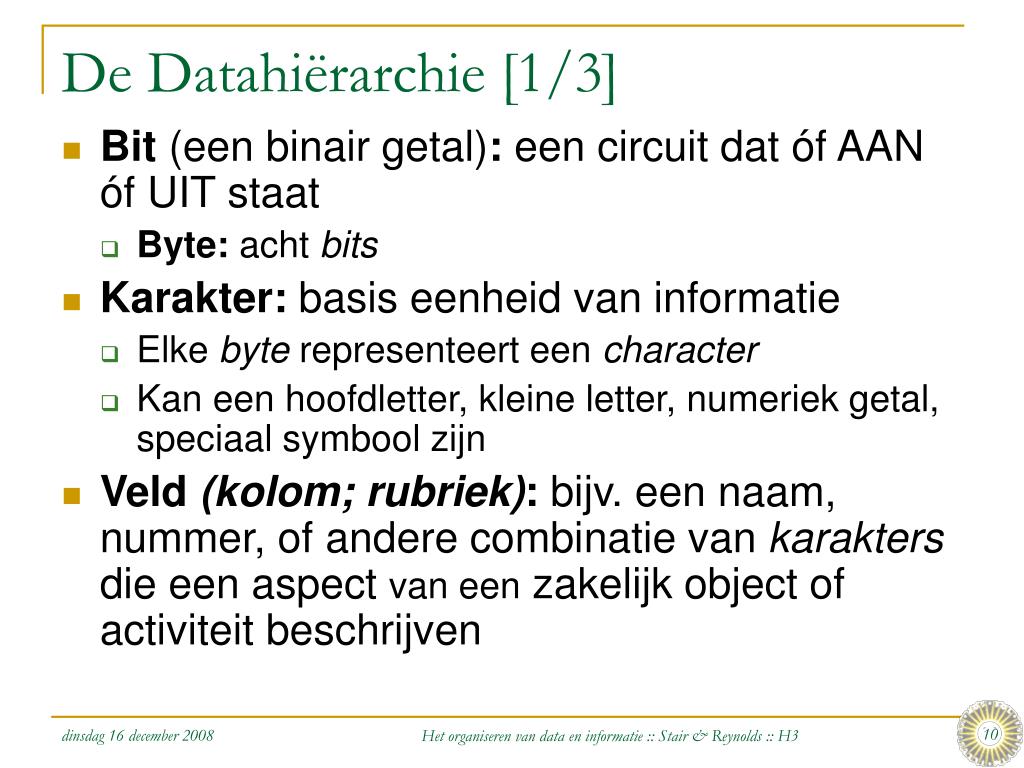 De Datahiërarchie [1/3]

Bit (een binair getal): een circuit dat óf AAN óf UIT staat

Byte: acht bits

Karakter: basis eenheid van informatie

Elke byte representeert een character

Kan een hoofdletter, kleine letter, numeriek getal, speciaal symbool zijn

Veld (kolom; rubriek): bijv. een naam, nummer, of andere combinatie van karakters die een aspect van een zakelijk object of activiteit beschrijven

dinsdag 16 december 2008

Het organiseren van data en informatie :: Stair & Reynolds :: H3

10